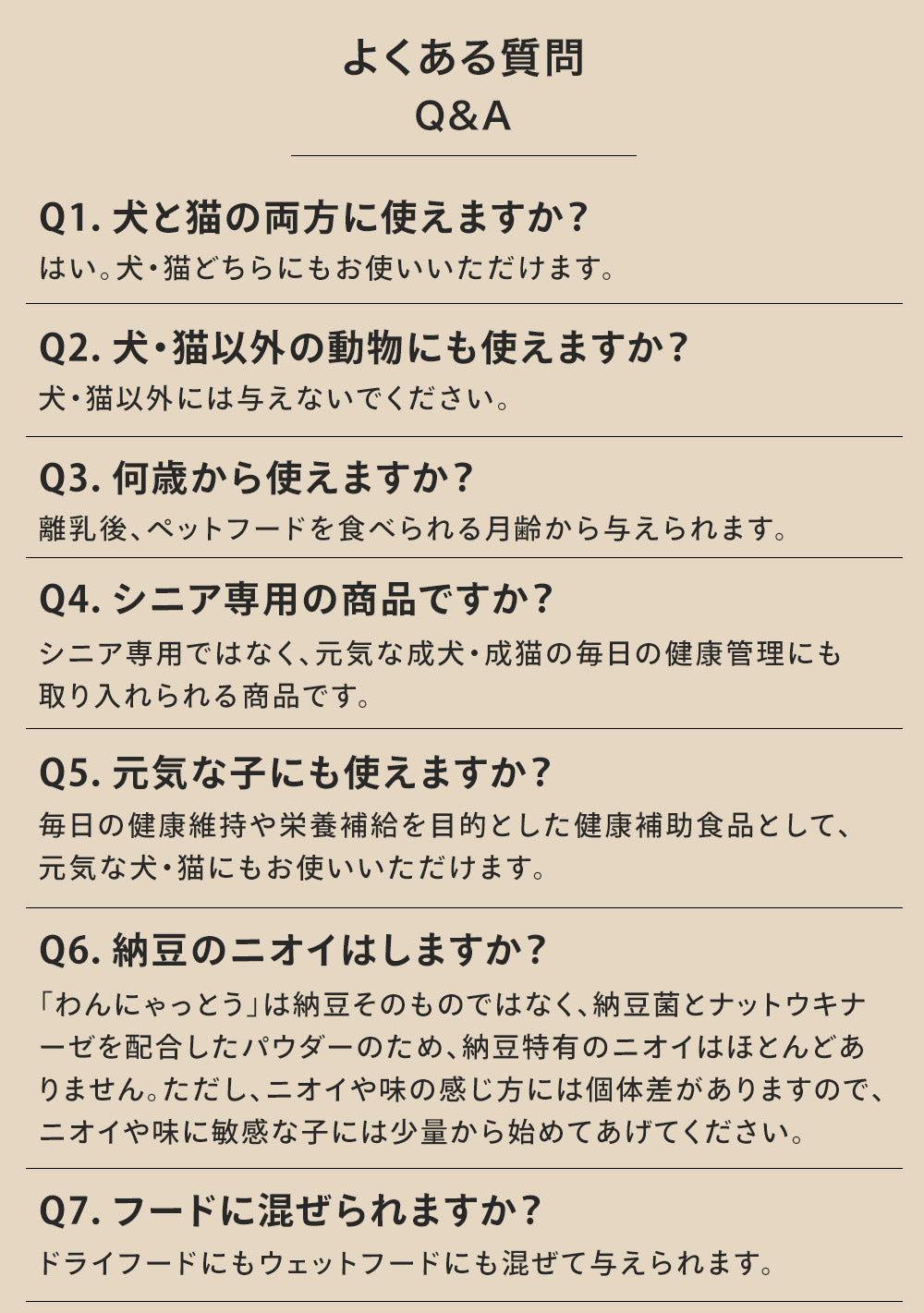 よくある質問
Q&A

Q1. 犬と猫の両方に使えますか？
はい。犬・猫どちらにもお使いいただけます。

Q2. 犬・猫以外の動物にも使えますか？
犬・猫以外には与えないでください。

Q3. 何歳から使えますか？
離乳後、ペットフードを食べられる月齢から与えられます。

Q4. シニア専用の商品ですか？
シニア専用ではなく、元気な成犬・成猫の毎日の健康管理にも取り入れられる商品です。

Q5. 元気な子にも使えますか？
毎日の健康維持や栄養補給を目的とした健康補助食品として、元気な犬・猫にもお使いいただけます。

Q6. 納豆のニオイはしますか？
「わんにゃっとう」は納豆そのものではなく、納豆菌とナットウキナーゼを配合したパウダーのため、納豆特有のニオイはほとんどありません。ただし、ニオイや味の感じ方には個体差がありますので、ニオイや味に敏感な子には少量から始めてあげてください。

Q7. フードに混ぜられますか？
ドライフードにもウェットフードにも混ぜて与えられます。